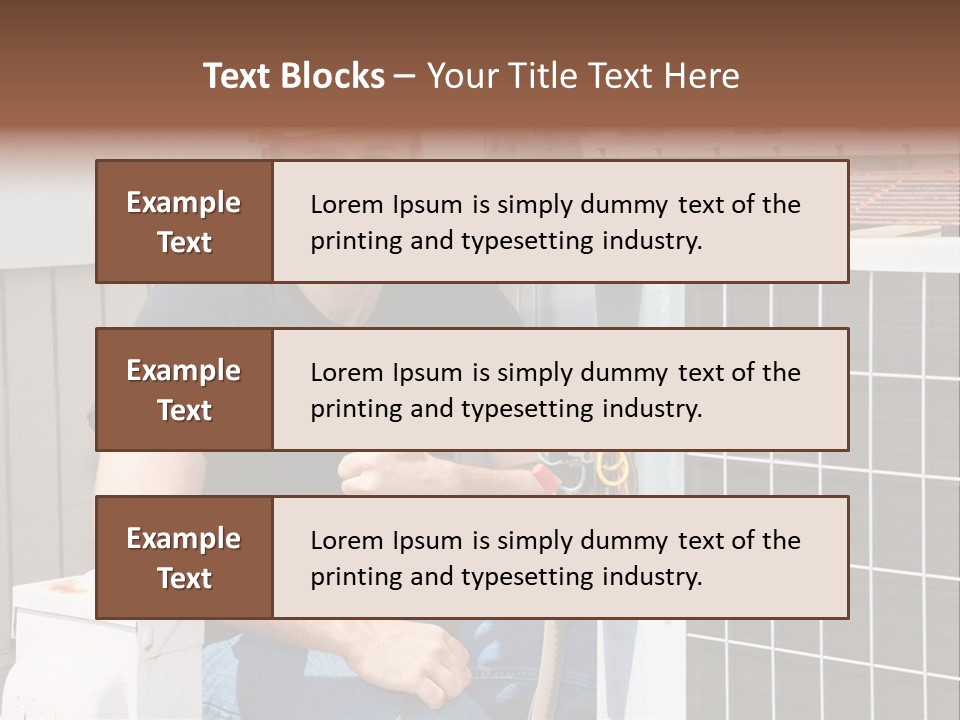 Text Blocks – Your Title Text Here

Example Text

Lorem Ipsum is simply dummy text of the printing and typesetting industry.

Example Text

Lorem Ipsum is simply dummy text of the printing and typesetting industry.

Example Text

Lorem Ipsum is simply dummy text of the printing and typesetting industry.